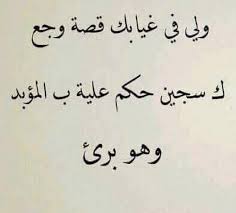 ولي في غيابك قصة وجع

ك سجين حكم علية ب المؤبد

وهو برئ